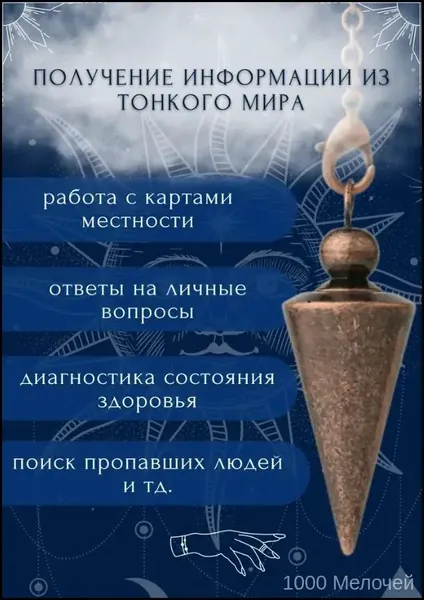 ПОЛУЧЕНИЕ ИНФОРМАЦИИ ИЗ ТОНКОГО МИРА

работа с картами местности

ответы на личные вопросы

диагностика состояния здоровья

поиск пропавших людей и тд.

1000 Мелочей